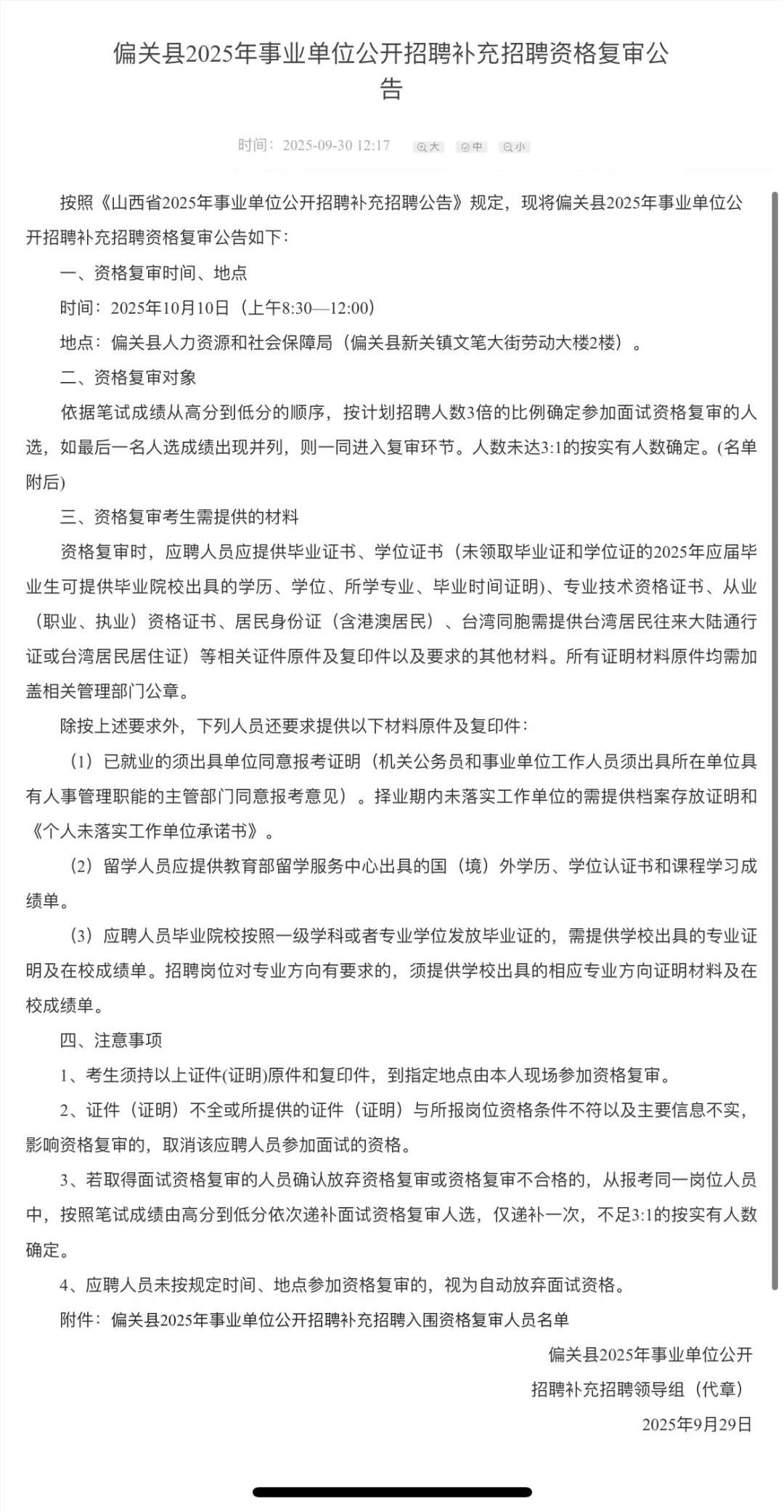 偏关县2025年事业单位公开招聘补充招聘资格复审公告

时间：2025-09-30 12:17 大 中 小

按照《山西省2025年事业单位公开招聘补充招聘公告》规定，现将偏关县2025年事业单位公开招聘补充招聘资格复审公告如下：

一、资格复审时间、地点

时间：2025年10月10日（上午8:30—12:00）

地点：偏关县人力资源和社会保障局（偏关县新关镇文笔大街劳动大楼2楼）。

二、资格复审对象

依据笔试成绩从高分到低分的顺序，按计划招聘人数3倍的比例确定参加面试资格复审的人选，如最后一名人选成绩出现并列，则一同进入复审环节。人数未达3:1的按实有人数确定。(名单附后)

三、资格复审考生需提供的材料

资格复审时，应聘人员应提供毕业证书、学位证书（未领取毕业证和学位证的2025年应届毕业生可提供毕业院校出具的学历、学位、所学专业、毕业时间证明）、专业技术资格证书、从业（职业、执业）资格证书、居民身份证（含港澳居民）、台湾同胞需提供台湾居民往来大陆通行证或台湾居民居住证）等相关证件原件及复印件以及要求的其他材料。所有证明材料原件均需加盖相关管理部门公章。

除按上述要求外，下列人员还要求提供以下材料原件及复印件：

（1）已就业的须出具单位同意报考证明（机关公务员和事业单位工作人员须出具所在单位具有人事管理职能的主管部门同意报考意见）。择业期内未落实工作单位的需提供档案存放证明和《个人未落实工作单位承诺书》。

（2）留学人员应提供教育部留学服务中心出具的国（境）外学历、学位认证书和课程学习成绩单。

（3）应聘人员毕业院校按照一级学科或者专业学位发放毕业证的，需提供学校出具的专业证明及在校成绩单。招聘岗位对专业方向有要求的，须提供学校出具的相应专业方向证明材料及在校成绩单。

四、注意事项

1、考生须持以上证件(证明)原件和复印件，到指定地点由本人现场参加资格复审。

2、证件（证明）不全或所提供的证件（证明）与所报岗位资格条件不符以及主要信息不实，影响资格复审的，取消该应聘人员参加面试的资格。

3、若取得面试资格复审的人员确认放弃资格复审或资格复审不合格的，从报考同一岗位人员中，按照笔试成绩由高分到低分依次递补面试资格复审人选，仅递补一次，不足3:1的按实有人数确定。

4、应聘人员未按规定时间、地点参加资格复审的，视为自动放弃面试资格。

附件：偏关县2025年事业单位公开招聘补充招聘入围资格复审人员名单

偏关县2025年事业单位公开
招聘补充招聘领导组（代章）
2025年9月29日